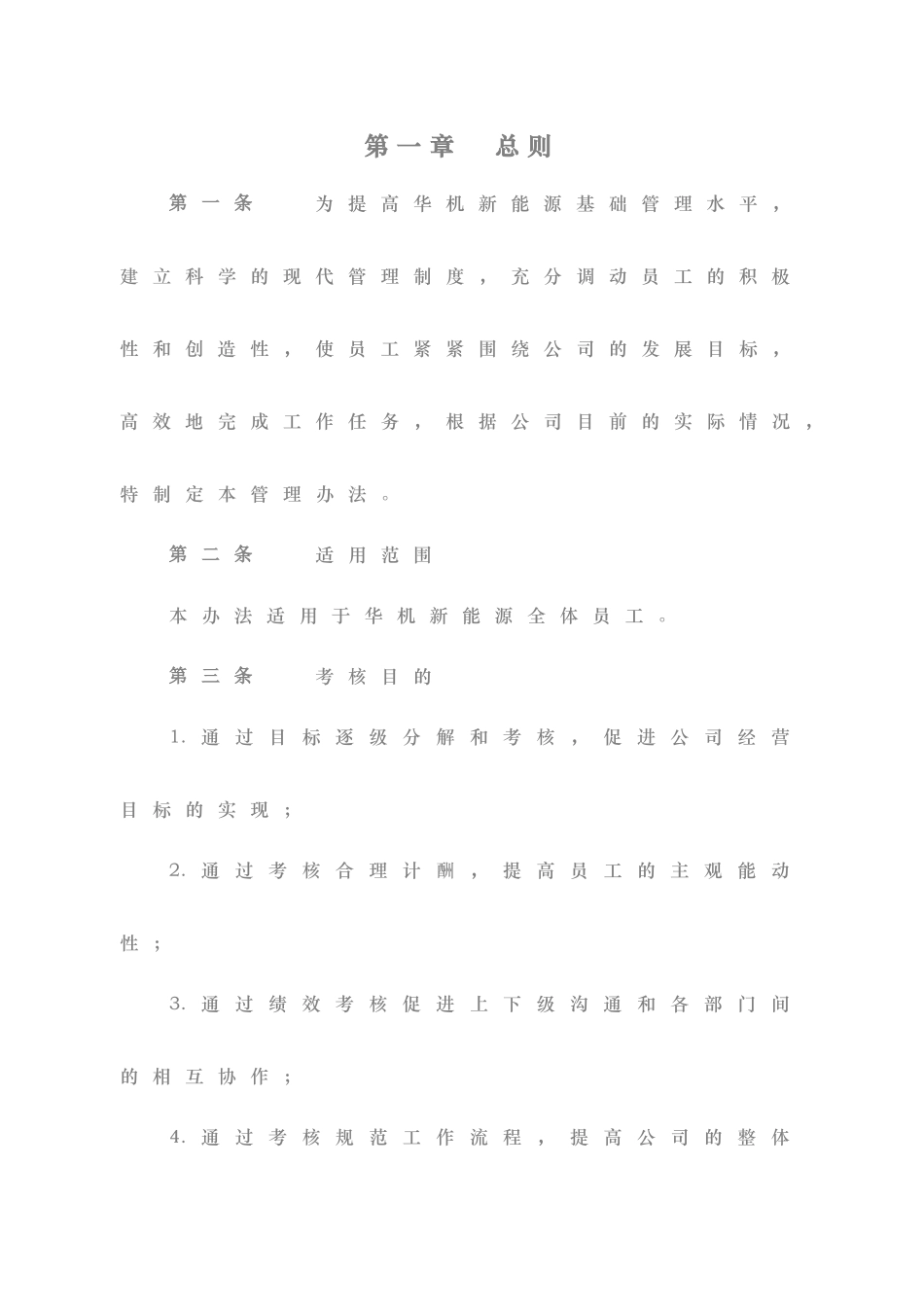 第一章　总则

第一条　为提高华机新能源基础管理水平，建立科学的现代管理制度，充分调动员工的积极性和创造性，使员工紧紧围绕公司的发展目标，高效地完成工作任务，根据公司目前的实际情况，特制定本管理办法。

第二条　适用范围

本办法适用于华机新能源全体员工。

第三条　考核目的

1.通过目标逐级分解和考核，促进公司经营目标的实现；

2.通过考核合理计酬，提高员工的主观能动性；

3.通过绩效考核促进上下级沟通和各部门间的相互协作；

4.通过考核规范工作流程，提高公司的整体